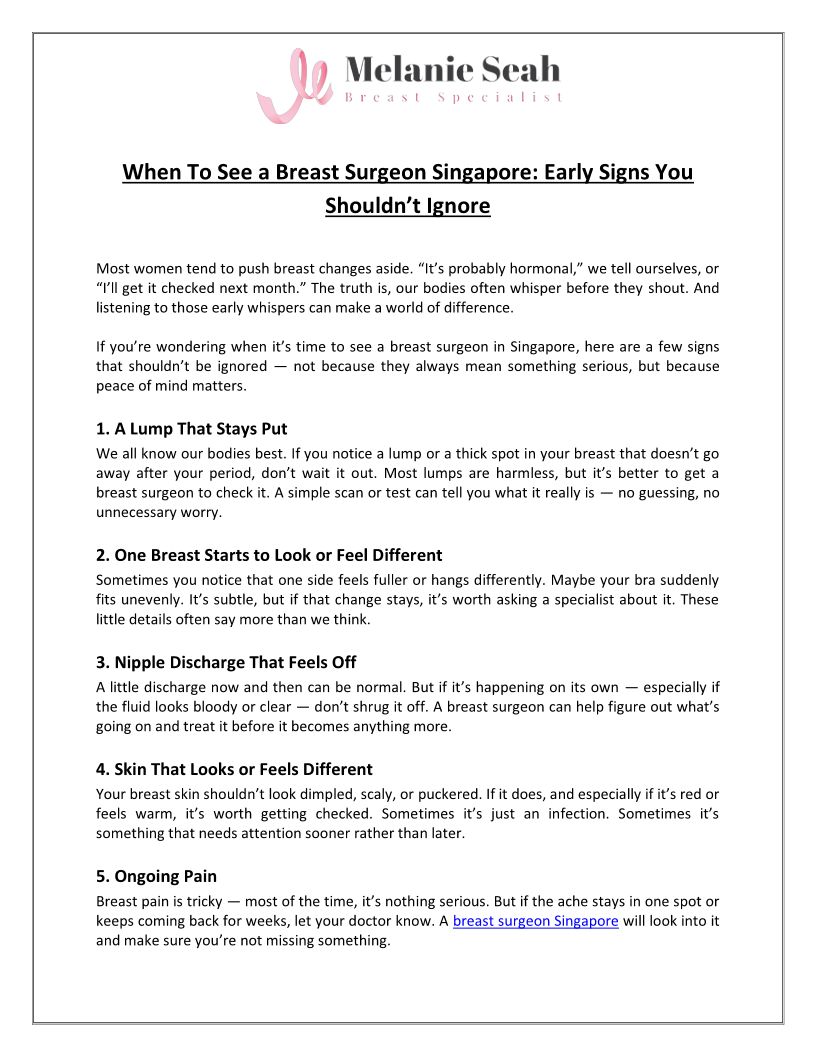 Melanie Seah
Breast Specialist

When To See a Breast Surgeon Singapore: Early Signs You Shouldn't Ignore

Most women tend to push breast changes aside. "It's probably hormonal," we tell ourselves, or "I'll get it checked next month." The truth is, our bodies often whisper before they shout. And listening to those early whispers can make a world of difference.

If you're wondering when it's time to see a breast surgeon in Singapore, here are a few signs that shouldn't be ignored — not because they always mean something serious, but because peace of mind matters.

1. A Lump That Stays Put

We all know our bodies best. If you notice a lump or a thick spot in your breast that doesn't go away after your period, don't wait it out. Most lumps are harmless, but it's better to get a breast surgeon to check it. A simple scan or test can tell you what it really is — no guessing, no unnecessary worry.

2. One Breast Starts to Look or Feel Different

Sometimes you notice that one side feels fuller or hangs differently. Maybe your bra suddenly fits unevenly. It's subtle, but if that change stays, it's worth asking a specialist about it. These little details often say more than we think.

3. Nipple Discharge That Feels Off

A little discharge now and then can be normal. But if it's happening on its own — especially if the fluid looks bloody or clear — don't shrug it off. A breast surgeon can help figure out what's going on and treat it before it becomes anything more.

4. Skin That Looks or Feels Different

Your breast skin shouldn't look dimpled, scaly, or puckered. If it does, and especially if it's red or feels warm, it's worth getting checked. Sometimes it's just an infection. Sometimes it's something that needs attention sooner rather than later.

5. Ongoing Pain

Breast pain is tricky — most of the time, it's nothing serious. But if the ache stays in one spot or keeps coming back for weeks, let your doctor know. A breast surgeon Singapore will look into it and make sure you're not missing something.